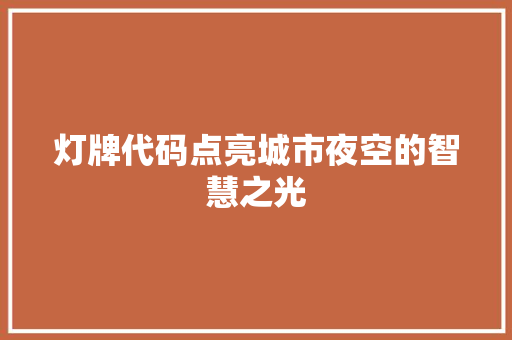 灯牌代码点亮城市夜空的智慧之光